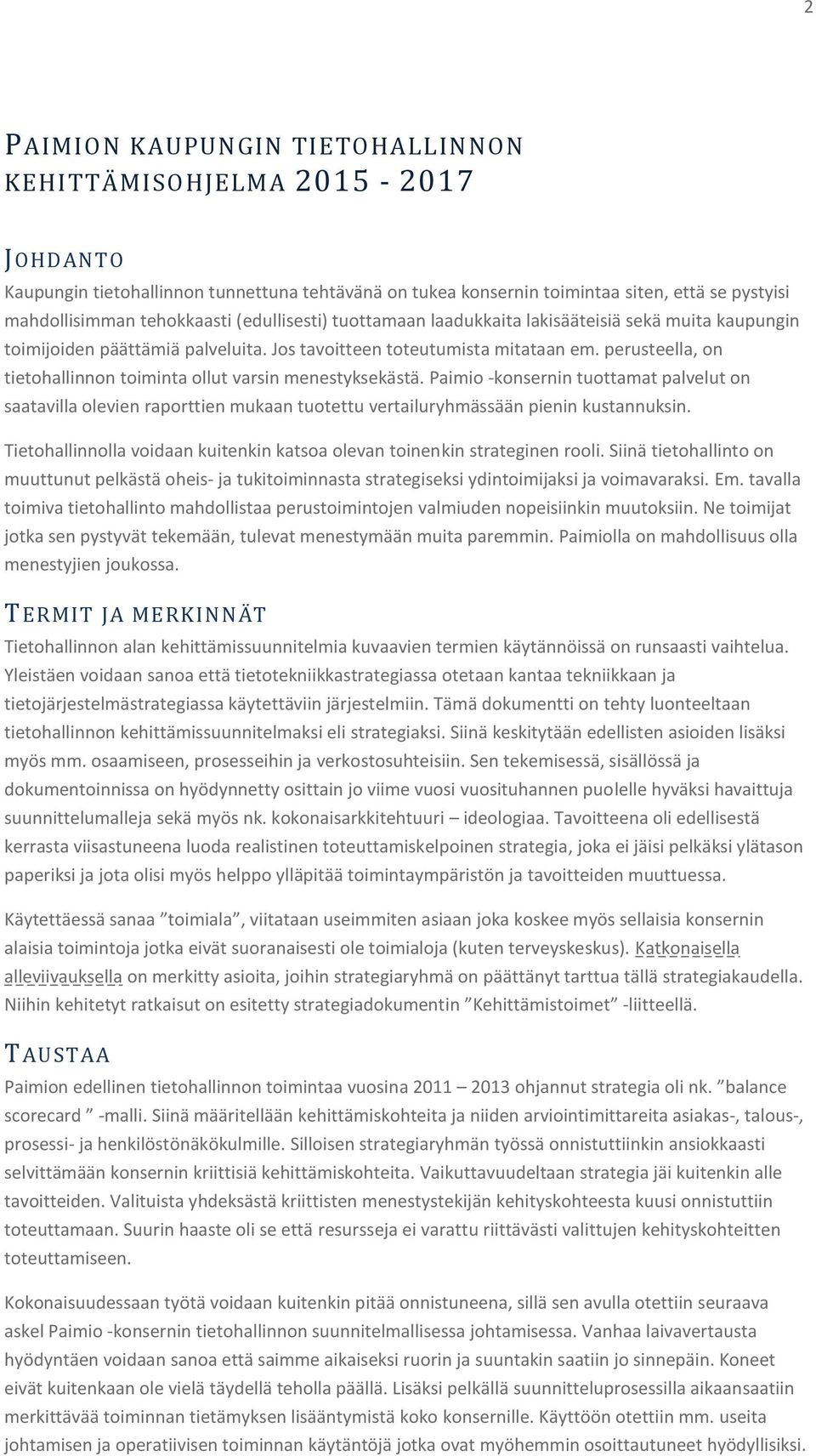 2

PAIMION KAUPUNGIN TIETOHALLINNON KEHITTÄMISOHJELMA 2015 - 2017

JOHDANTO

Kaupungin tietohallinnon tunnettuna tehtävänä on tukea konsernin toimintaa siten, että se pystyisi mahdollisimman tehokkaasti (edullisesti) tuottamaan laadukkaita lakisääteisiä sekä muita kaupungin toimijoiden päättämiä palveluita. Jos tavoitteen toteutumista mitataan em. perusteella, on tietohallinnon toiminta ollut varsin menestyksekästä. Paimio -konsernin tuottamat palvelut on saatavilla olevien raporttien mukaan tuotettu vertailuryhmässään pienin kustannuksin.

Tietohallinnolla voidaan kuitenkin katsoa olevan toinenkin strateginen rooli. Siinä tietohallinto on muuttunut pelkästä oheis- ja tukitoiminnasta strategiseksi ydintoimijaksi ja voimavaraksi. Em. tavalla toimiva tietohallinto mahdollistaa perustoimintojen valmiuden nopeisiinkin muutoksiin. Ne toimijat jotka sen pystyvät tekemään, tulevat menestymään muita paremmin. Paimiolla on mahdollisuus olla menestyjien joukossa.

TERMIT JA MERKINNÄT

Tietohallinnon alan kehittämissuunnitelmia kuvaavien termien käytännöissä on runsaasti vaihtelua. Yleistäen voidaan sanoa että tietotekniikkastrategiassa otetaan kantaa tekniikkaan ja tietojärjestelmästrategiassa käytettäviin järjestelmiin. Tämä dokumentti on tehty luonteeltaan tietohallinnon kehittämissuunnitelmaksi eli strategiaksi. Siinä keskitytään edellisten asioiden lisäksi myös mm. osaamiseen, prosesseihin ja verkostosuhteisiin. Sen tekemisessä, sisällössä ja dokumentoinnissa on hyödynnetty osittain jo viime vuosi vuosituhannen puolelle hyväksi havaittuja suunnittelumalleja sekä myös nk. kokonaisarkkitehtuuri – ideologiaa. Tavoitteena oli edellisestä kerrasta viisastuneena luoda realistinen toteuttamiskelpoinen strategia, joka ei jäisi pelkäksi ylätason paperiksi ja jota olisi myös helppo ylläpitää toimintaympäristön ja tavoitteiden muuttuessa.

Käytettäessä sanaa ”toimiala”, viitataan useimmiten asiaan joka koskee myös sellaisia konsernin alaisia toimintoja jotka eivät suoranaisesti ole toimialoja (kuten terveyskeskus). Katkonaisella alleviivauksella on merkitty asioita, joihin strategiaryhmä on päättänyt tarttua tällä strategiakaudella. Niihin kehitetyt ratkaisut on esitetty strategiadokumentin ”Kehittämistoimet” -liitteellä.

TAUSTAA

Paimion edellinen tietohallinnon toimintaa vuosina 2011 – 2013 ohjannut strategia oli nk. ”balance scorecard ” -malli. Siinä määritellään kehittämiskohteita ja niiden arviointimittareita asiakas-, talous-, prosessi- ja henkilöstönäkökulmille. Silloisen strategiaryhmän työssä onnistuttiinkin ansiokkaasti selvittämään konsernin kriittisiä kehittämiskohteita. Vaikuttavuudeltaan strategia jäi kuitenkin alle tavoitteiden. Valituista yhdeksästä kriittisten menestystekijän kehityskohteesta kuusi onnistuttiin toteuttamaan. Suurin haaste oli se että resursseja ei varattu riittävästi valittujen kehityskohteitten toteuttamiseen.

Kokonaisuudessaan työtä voidaan kuitenkin pitää onnistuneena, sillä sen avulla otettiin seuraava askel Paimio -konsernin tietohallinnon suunnitelmallisessa johtamisessa. Vanhaa laivavertausta hyödyntäen voidaan sanoa että saimme aikaiseksi ruorin ja suuntakin saatiin jo sinnepäin. Koneet eivät kuitenkaan ole vielä täydellä teholla päällä. Lisäksi pelkällä suunnitteluprosessilla aikaansaatiin merkittävää toiminnan tietämyksen lisääntymistä koko konsernille. Käyttöön otettiin mm. useita johtamisen ja operatiivisen toiminnan käytäntöjä jotka ovat myöhemmin osoittautuneet hyödyllisiksi.